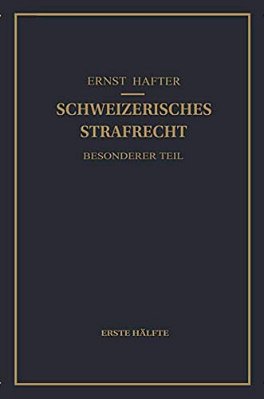 ERNST HAFTER

SCHWEIZERISCHES STRAFRECHT

BESONDERER TEIL

ERSTE HÄLFTE